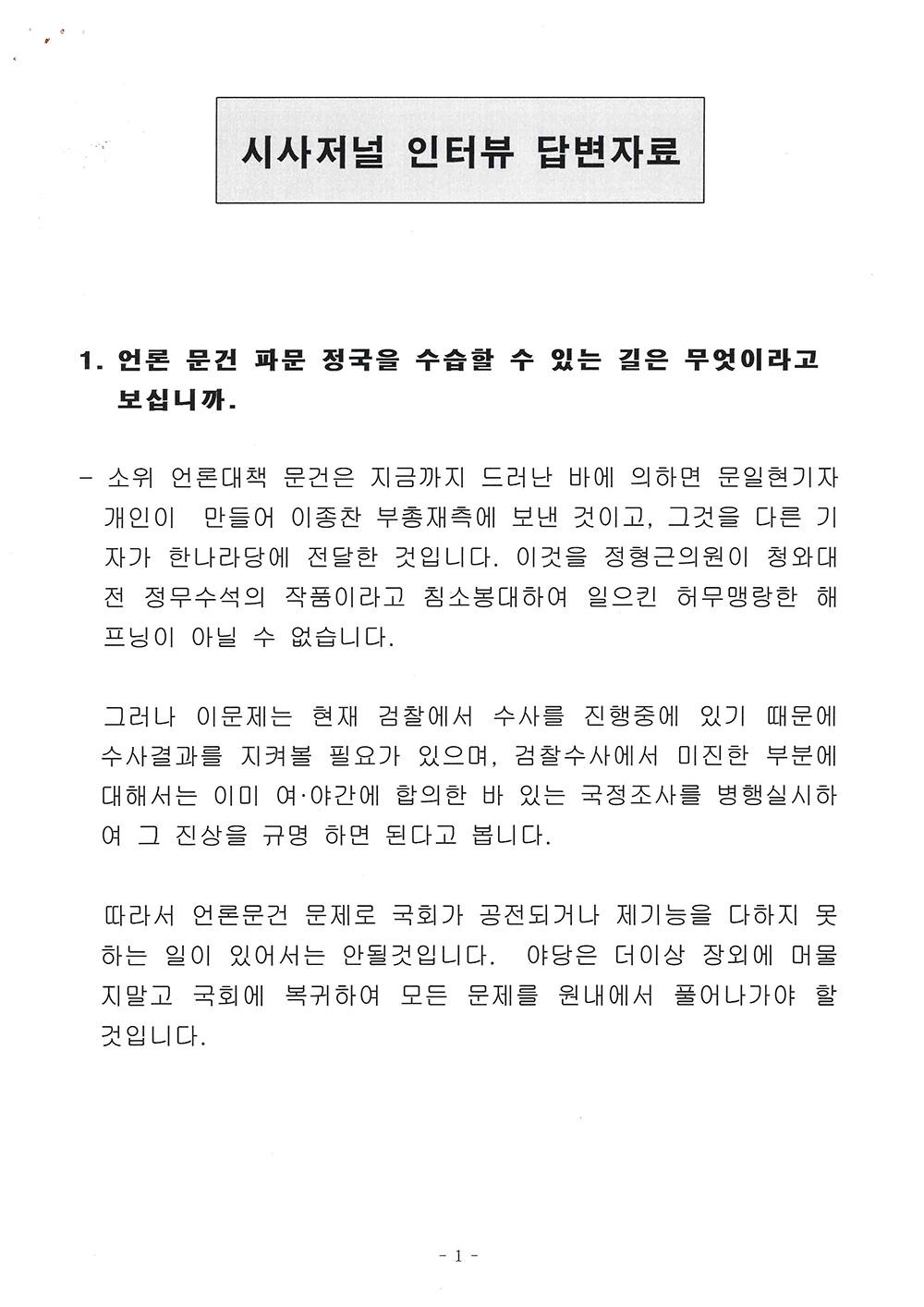 시사저널 인터뷰 답변자료

1. 언론 문건 파문 정국을 수습할 수 있는 길은 무엇이라고 보십니까.

- 소위 언론대책 문건은 지금까지 드러난 바에 의하면 문일현기자 개인이 만들어 이종찬 부총재측에 보낸 것이고, 그것을 다른 기자가 한나라당에 전달한 것입니다. 이것을 정형근의원이 청와대 전 정무수석의 작품이라고 침소봉대하여 일으킨 허무맹랑한 해프닝이 아닐 수 없습니다.

그러나 이문제는 현재 검찰에서 수사를 진행중에 있기 때문에 수사결과를 지켜볼 필요가 있으며, 검찰수사에서 미진한 부분에 대해서는 이미 여·야간에 합의한 바 있는 국정조사를 병행실시하여 그 진상을 규명 하면 된다고 봅니다.

따라서 언론문건 문제로 국회가 공전되거나 제기능을 다하지 못하는 일이 있어서는 안될것입니다. 야당은 더이상 장외에 머물지말고 국회에 복귀하여 모든 문제를 원내에서 풀어나가야 할 것입니다.

- 1 -